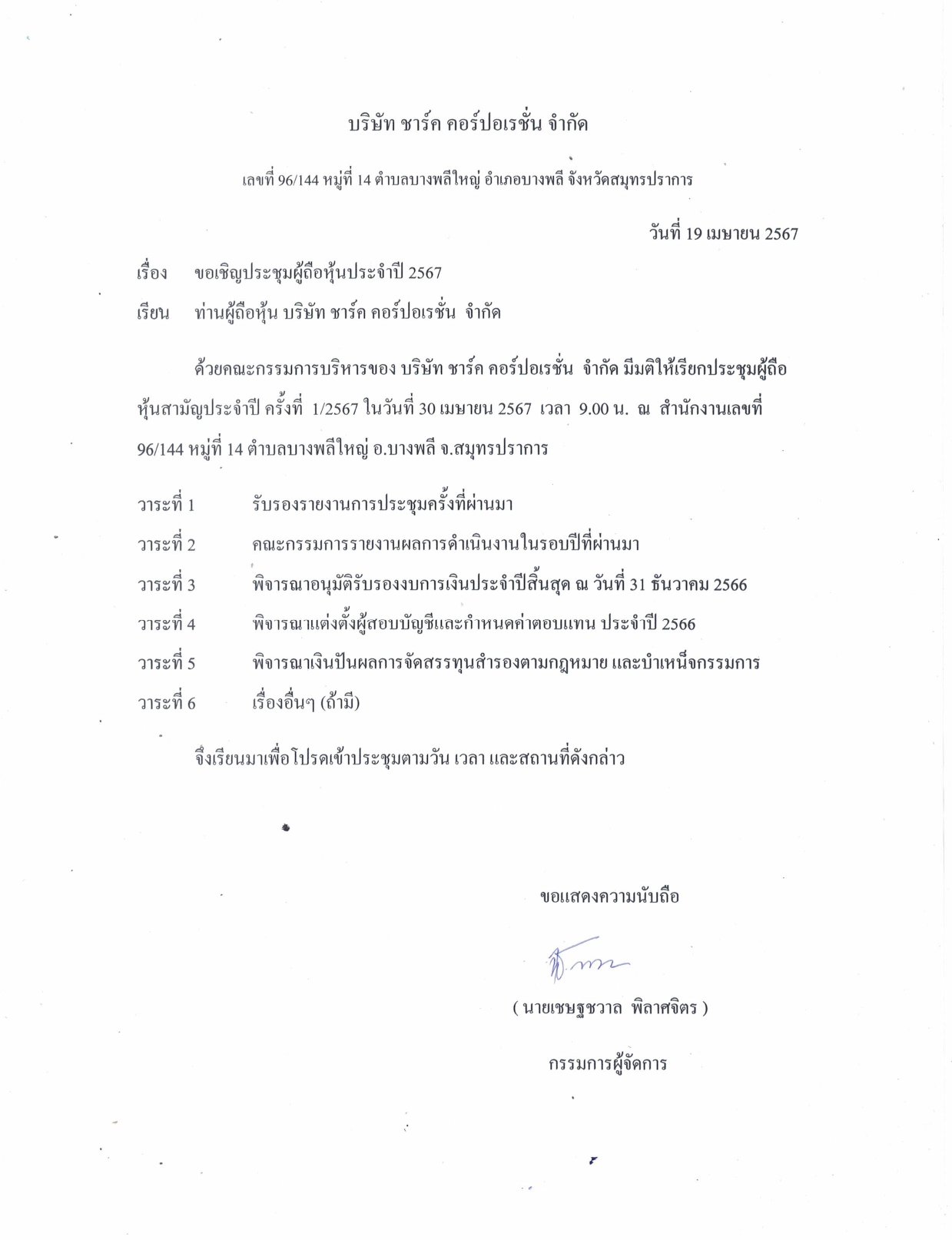 บริษัท ชาร์ค คอร์ปอเรชั่น จำกัด

เลขที่ 96/144 หมู่ที่ 14 ตำบลบางพลีใหญ่ อำเภอบางพลี จังหวัดสมุทรปราการ

วันที่ 19 เมษายน 2567

เรื่อง ขอเชิญประชุมผู้ถือหุ้นประจำปี 2567

เรียน ท่านผู้ถือหุ้น บริษัท ชาร์ค คอร์ปอเรชั่น จำกัด

ด้วยคณะกรรมการบริหารของ บริษัท ชาร์ค คอร์ปอเรชั่น จำกัด มีมติให้เรียกประชุมผู้ถือหุ้นสามัญประจำปี ครั้งที่ 1/2567 ในวันที่ 30 เมษายน 2567 เวลา 9.00 น. ณ สำนักงานเลขที่ 96/144 หมู่ที่ 14 ตำบลบางพลีใหญ่ อ.บางพลี จ.สมุทรปราการ

วาระที่ 1 รับรองรายงานการประชุมครั้งที่ผ่านมา

วาระที่ 2 คณะกรรมการรายงานผลการดำเนินงานในรอบปีที่ผ่านมา

วาระที่ 3 พิจารณาอนุมัติรับรองงบการเงินประจำปีสิ้นสุด ณ วันที่ 31 ธันวาคม 2566

วาระที่ 4 พิจารณาแต่งตั้งผู้สอบบัญชีและกำหนดค่าตอบแทน ประจำปี 2566

วาระที่ 5 พิจารณาเงินปันผลการจัดสรรทุนสำรองตามกฎหมาย และบำเหน็จกรรมการ

วาระที่ 6 เรื่องอื่นๆ (ถ้ามี)

จึงเรียนมาเพื่อโปรดเข้าประชุมตามวัน เวลา และสถานที่ดังกล่าว

ขอแสดงความนับถือ

( นายเชษฐชวาล พิลาศจิตร )

กรรมการผู้จัดการ